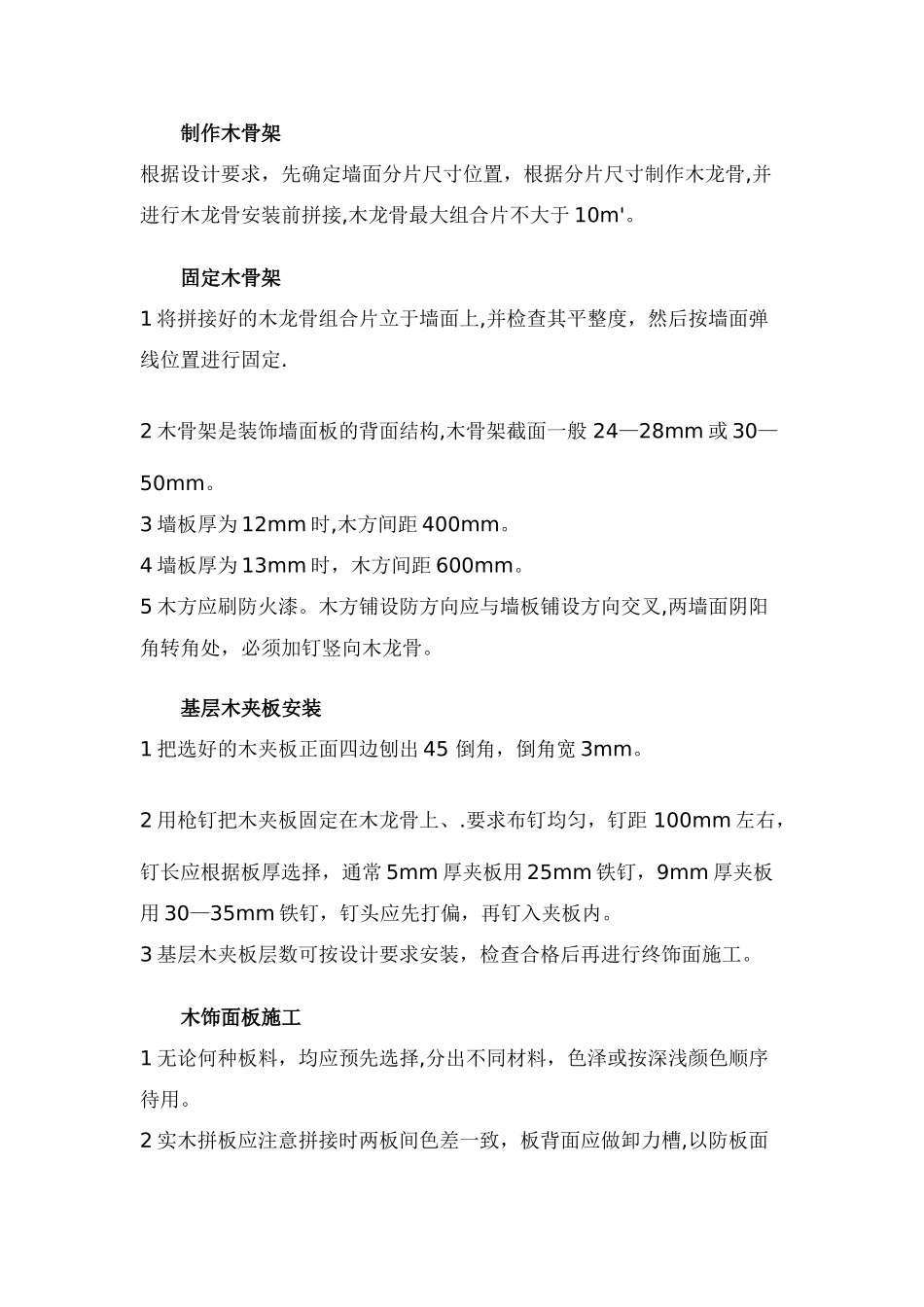 制作木骨架

根据设计要求，先确定墙面分片尺寸位置，根据分片尺寸制作木龙骨,并进行木龙骨安装前拼接,木龙骨最大组合片不大于 10m'。

固定木骨架

1 将拼接好的木龙骨组合片立于墙面上,并检查其平整度，然后按墙面弹线位置进行固定.

2 木骨架是装饰墙面板的背面结构,木骨架截面一般 24—28mm 或 30—50mm。

3 墙板厚为 12mm 时,木方间距 400mm。

4 墙板厚为 13mm 时，木方间距 600mm。

5 木方应刷防火漆。木方铺设防方向应与墙板铺设方向交叉,两墙面阴阳角转角处，必须加钉竖向木龙骨。

基层木夹板安装

1 把选好的木夹板正面四边刨出 45 倒角，倒角宽 3mm。

2 用枪钉把木夹板固定在木龙骨上、.要求布钉均匀，钉距 100mm 左右，钉长应根据板厚选择，通常 5mm 厚夹板用 25mm 铁钉，9mm 厚夹板用 30—35mm 铁钉，钉头应先打偏，再钉入夹板内。

3 基层木夹板层数可按设计要求安装，检查合格后再进行终饰面施工。

木饰面板施工

1 无论何种板料，均应预先选择,分出不同材料，色泽或按深浅颜色顺序待用。

2 实木拼板应注意拼接时两板间色差一致，板背面应做卸力槽,以防板面